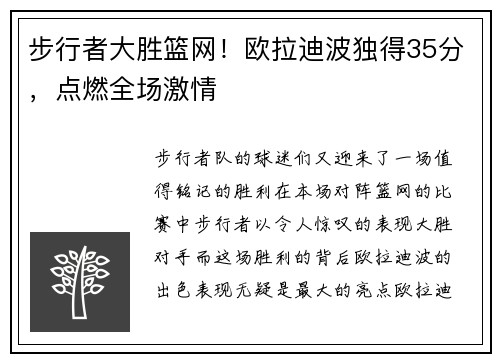 步行者大胜篮网！欧拉迪波独得35分，点燃全场激情

步行者队的球迷们又迎来了一场值得铭记的胜利在本场对阵篮网的比赛中步行者以令人惊叹的表现大胜对手而这场胜利的背后欧拉迪波的出色表现无疑是最大的亮点欧拉迪